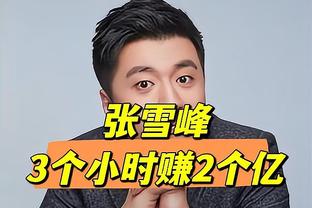 张雪峰
3个小时赚2个亿